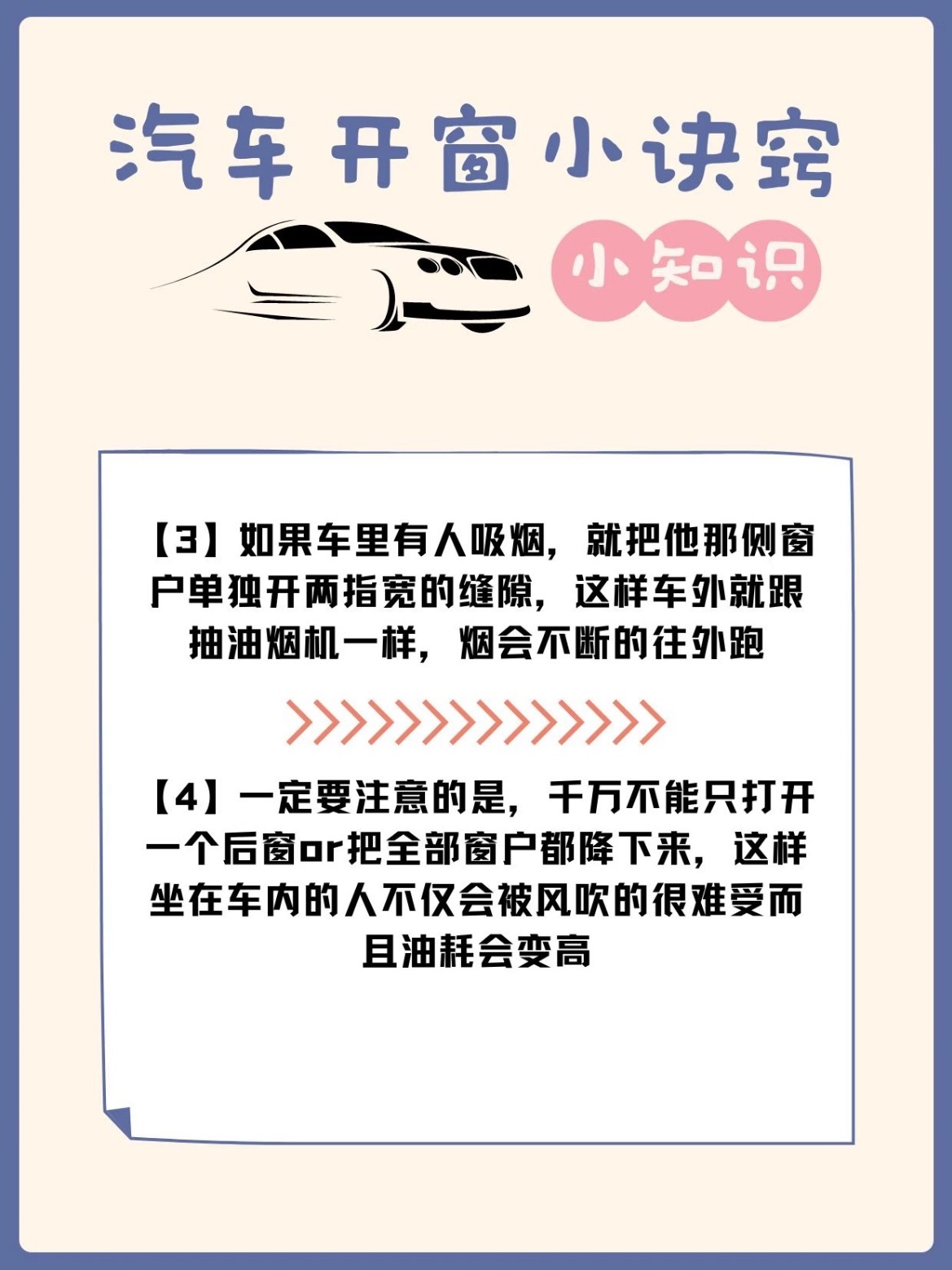 汽车开窗小诀窍

小知识

【3】如果车里有人吸烟，就把他那侧窗户单独开两指宽的缝隙，这样车外就跟抽油烟机一样，烟会不断的往外跑

【4】一定要注意的是，千万不能只打开一个后窗or把全部窗户都降下来，这样坐在车内的人不仅会被风吹的很难受而且油耗会变高